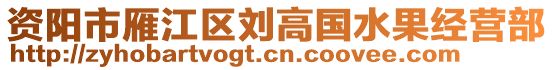 资阳市雁江区刘高国水果经营部
http://zyhobartvogt.cn.coovee.com